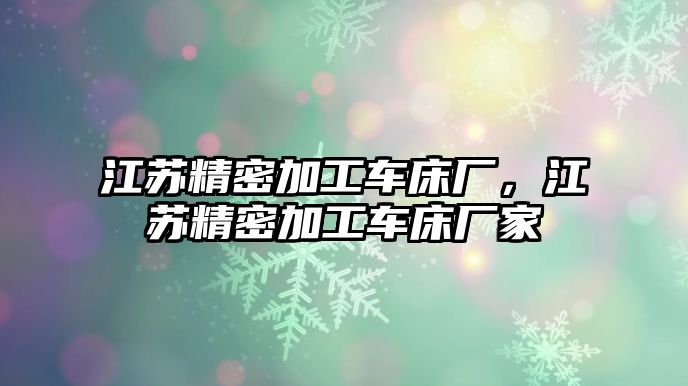 江苏精密加工车床厂，江苏精密加工车床厂家